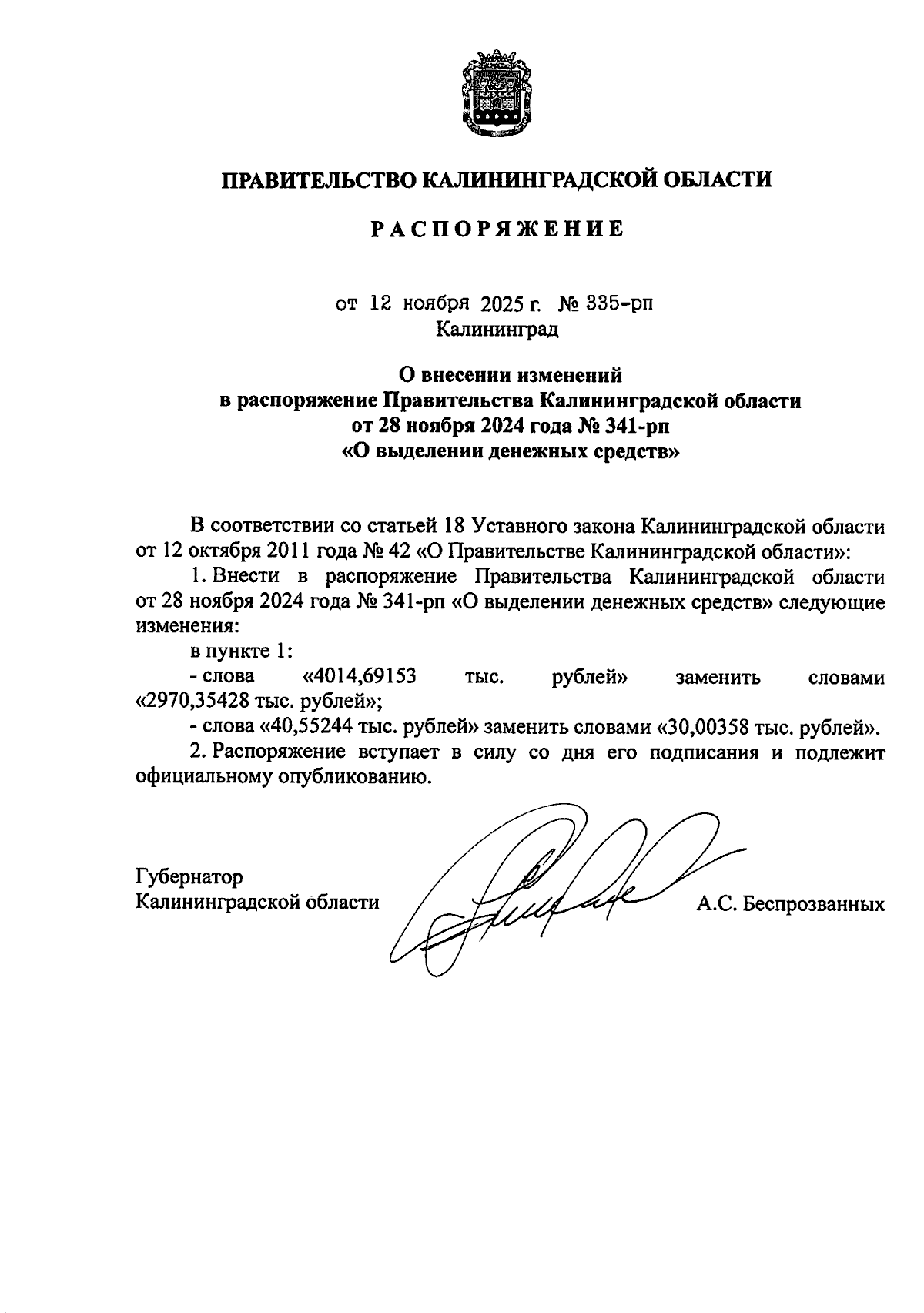 ПРАВИТЕЛЬСТВО КАЛИНИНГРАДСКОЙ ОБЛАСТИ

РАСПОРЯЖЕНИЕ

от 12 ноября 2025 г. № 335-рп
Калининград

О внесении изменений
в распоряжение Правительства Калининградской области
от 28 ноября 2024 года № 341-рп
«О выделении денежных средств»

В соответствии со статьей 18 Уставного закона Калининградской области от 12 октября 2011 года № 42 «О Правительстве Калининградской области»:

1. Внести в распоряжение Правительства Калининградской области от 28 ноября 2024 года № 341-рп «О выделении денежных средств» следующие изменения:

в пункте 1:

- слова «4014,69153 тыс. рублей» заменить словами «2970,35428 тыс. рублей»;

- слова «40,55244 тыс. рублей» заменить словами «30,00358 тыс. рублей».

2. Распоряжение вступает в силу со дня его подписания и подлежит официальному опубликованию.

Губернатор
Калининградской области А.С. Беспрозванных